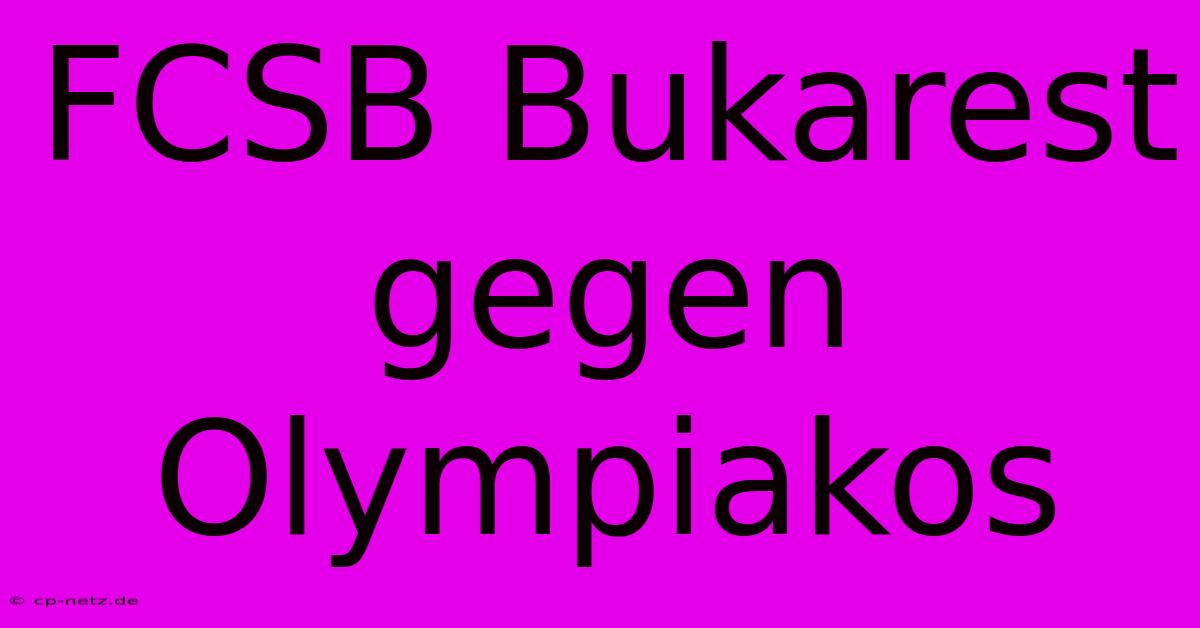 FCSB Bukarest gegen Olympiakos

© cp-netz.de